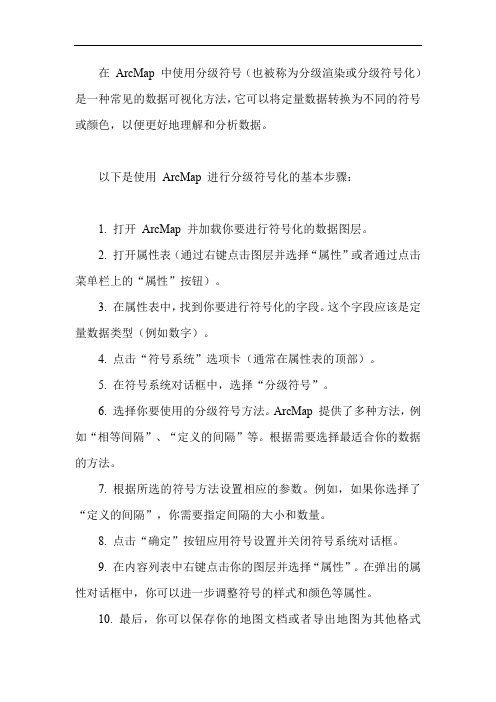 在 ArcMap 中使用分级符号（也被称为分级渲染或分级符号化）是一种常见的数据可视化方法，它可以将定量数据转换为不同的符号或颜色，以便更好地理解和分析数据。

以下是使用 ArcMap 进行分级符号化的基本步骤：

1. 打开 ArcMap 并加载你要进行符号化的数据图层。

2. 打开属性表（通过右键点击图层并选择“属性”或者通过点击菜单栏上的“属性”按钮）。

3. 在属性表中，找到你要进行符号化的字段。这个字段应该是定量数据类型（例如数字）。

4. 点击“符号系统”选项卡（通常在属性表的顶部）。

5. 在符号系统对话框中，选择“分级符号”。

6. 选择你要使用的分级符号方法。ArcMap 提供了多种方法，例如“相等间隔”、“定义的间隔”等。根据需要选择最适合你的数据的方法。

7. 根据所选的符号方法设置相应的参数。例如，如果你选择了“定义的间隔”，你需要指定间隔的大小和数量。

8. 点击“确定”按钮应用符号设置并关闭符号系统对话框。

9. 在内容列表中右键点击你的图层并选择“属性”。在弹出的属性对话框中，你可以进一步调整符号的样式和颜色等属性。

10. 最后，你可以保存你的地图文档或者导出地图为其他格式